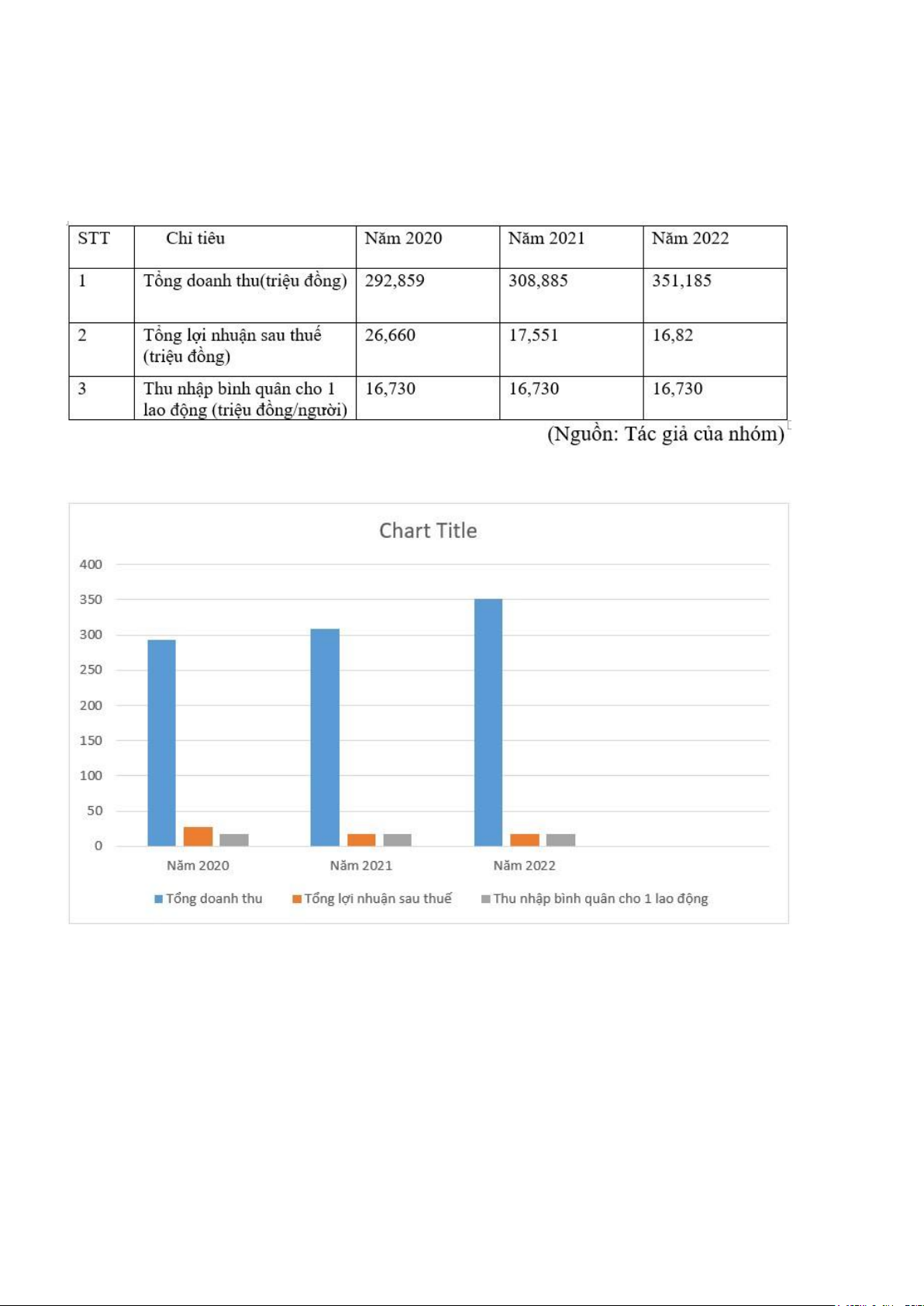 | STT | Chỉ tiêu | Năm 2020 | Năm 2021 | Năm 2022 |
|---|---|---|---|---|
| 1 | Tổng doanh thu(triệu đồng) | 292,859 | 308,885 | 351,185 |
| 2 | Tổng lợi nhuận sau thuế (triệu đồng) | 26,660 | 17,551 | 16,82 |
| 3 | Thu nhập bình quân cho 1 lao động (triệu đồng/người) | 16,730 | 16,730 | 16,730 |

(Nguồn: Tác giả của nhóm)

Chart Title

400
350
300
250
200
150
100
50
0

Năm 2020
Năm 2021
Năm 2022

Tổng doanh thu
Tổng lợi nhuận sau thuế
Thu nhập bình quân cho 1 lao động